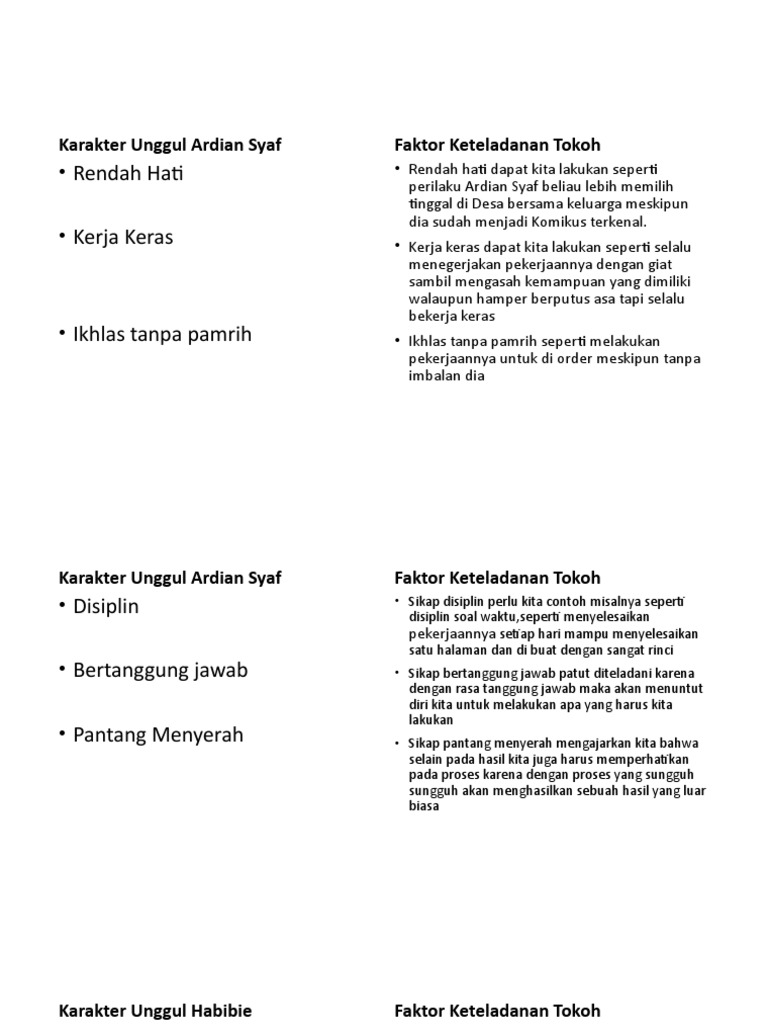 Karakter Unggul Ardian Syaf

• Rendah Hati

• Kerja Keras

• Ikhlas tanpa pamrih

Faktor Keteladanan Tokoh

• Rendah hati dapat kita lakukan seperti perilaku Ardian Syaf beliau lebih memilih tinggal di Desa bersama keluarga meskipun dia sudah menjadi Komikus terkenal.

• Kerja keras dapat kita lakukan seperti selalu menegerjakan pekerjaannya dengan giat sambil mengasah kemampuan yang dimiliki walaupun hamper berputus asa tapi selalu bekerja keras

• Ikhlas tanpa pamrih seperti melakukan pekerjaannya untuk di order meskipun tanpa imbalan dia

Karakter Unggul Ardian Syaf

• Disiplin

• Bertanggung jawab

• Pantang Menyerah

Faktor Keteladanan Tokoh

• Sikap disiplin perlu kita contoh misalnya seperti disiplin soal waktu,seperti menyelesaikan pekerjaannya setiap hari mampu menyelesaikan satu halaman dan di buat dengan sangat rinci

• Sikap bertanggung jawab patut diteladani karena dengan rasa tanggung jawab maka akan menuntut diri kita untuk melakukan apa yang harus kita lakukan

• Sikap pantang menyerah mengajarkan kita bahwa selain pada hasil kita juga harus memperhatikan pada proses karena dengan proses yang sungguh sungguh akan menghasilkan sebuah hasil yang luar biasa

Karakter Unggul Habibie

Faktor Keteladanan Tokoh